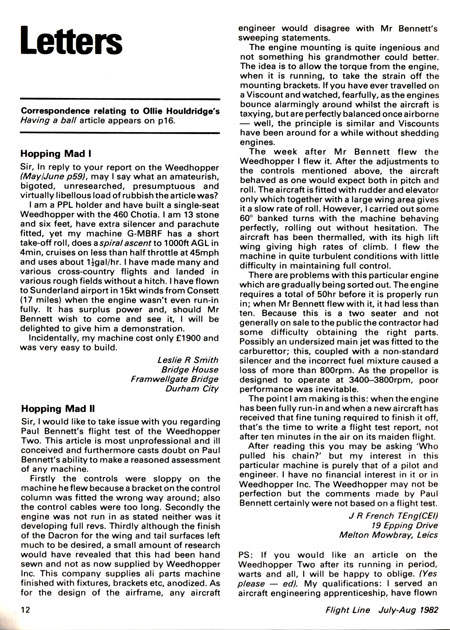 Letters

Correspondence relating to Ollie Houldridge's Having a ball article appears on p16.

Hopping Mad I

Sir, In reply to your report on the Weedhopper (May/June p59), may I say what an amateurish, bigoted, unresearched, presumptuous and virtually libellous load of rubbish the article was?

I am a PPL holder and have built a single-seat Weedhopper with the 460 Chotia. I am 13 stone and six feet, have extra silencer and parachute fitted, yet my machine G-MBRF has a short take-off roll, does a spiral ascent to 1000ft AGL in 4min, cruises on less than half throttle at 45mph and uses about $1\frac{1}{2}$gal/hr. I have made many and various cross-country flights and landed in various rough fields without a hitch. I have flown to Sunderland airport in 15kt winds from Consett (17 miles) when the engine wasn't even run-in fully. It has surplus power and, should Mr Bennett wish to come and see it, I will be delighted to give him a demonstration.

Incidentally, my machine cost only £1900 and was very easy to build.

Leslie R Smith
Bridge House
Framwellgate Bridge
Durham City

Hopping Mad II

Sir, I would like to take issue with you regarding Paul Bennett's flight test of the Weedhopper Two. This article is most unprofessional and ill conceived and furthermore casts doubt on Paul Bennett's ability to make a reasoned assessment of any machine.

Firstly the controls were sloppy on the machine he flew because a bracket on the control column was fitted the wrong way around; also the control cables were too long. Secondly the engine was not run in as stated neither was it developing full revs. Thirdly although the finish of the Dacron for the wing and tail surfaces left much to be desired, a small amount of research would have revealed that this had been hand sewn and not as now supplied by Weedhopper Inc. This company supplies all parts machine finished with fixtures, brackets etc, anodized. As for the design of the airframe, any aircraft engineer would disagree with Mr Bennett's sweeping statements.

The engine mounting is quite ingenious and not something his grandmother could better. The idea is to allow the torque from the engine, when it is running, to take the strain off the mounting brackets. If you have ever travelled on a Viscount and watched, fearfully, as the engines bounce alarmingly around whilst the aircraft is taxying, but are perfectly balanced once airborne — well, the principle is similar and Viscounts have been around for a while without shedding engines.

The week after Mr Bennett flew the Weedhopper I flew it. After the adjustments to the controls mentioned above, the aircraft behaved as one would expect both in pitch and roll. The aircraft is fitted with rudder and elevator only which together with a large wing area gives it a slow rate of roll. However, I carried out some 60° banked turns with the machine behaving perfectly, rolling out without hesitation. The aircraft has been thermalled, with its high lift wing giving high rates of climb. I flew the machine in quite turbulent conditions with little difficulty in maintaining full control.

There are problems with this particular engine which are gradually being sorted out. The engine requires a total of 50hr before it is properly run in; when Mr Bennett flew with it, it had less than ten. Because this is a two seater and not generally on sale to the public the contractor had some difficulty obtaining the right parts. Possibly an undersized main jet was fitted to the carburettor; this, coupled with a non-standard silencer and the incorrect fuel mixture caused a loss of more than 800rpm. As the propellor is designed to operate at 3400–3800rpm, poor performance was inevitable.

The point I am making is this: when the engine has been fully run-in and when a new aircraft has received that fine tuning required to finish it off, that's the time to write a flight test report, not after ten minutes in the air on its maiden flight.

After reading this you may be asking 'Who pulled his chain?' but my interest in this particular machine is purely that of a pilot and engineer. I have no financial interest in it or in Weedhopper Inc. The Weedhopper may not be perfection but the comments made by Paul Bennett certainly were not based on a flight test.

J R French TEng(CEI)
19 Epping Drive
Melton Mowbray, Leics

PS: If you would like an article on the Weedhopper Two after its running in period, warts and all, I will be happy to oblige. (Yes please — ed). My qualifications: I served an aircraft engineering apprenticeship, have flown

12

Flight Line July-Aug 1982